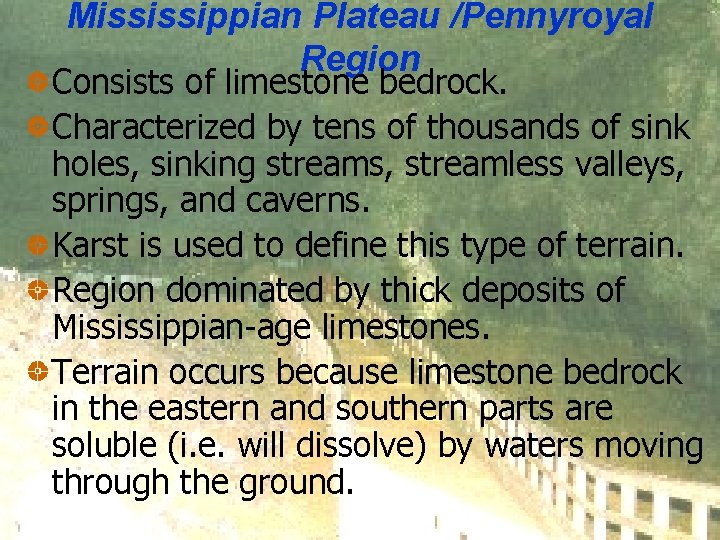 Mississippian Plateau /Pennyroyal Region

Consists of limestone bedrock.

Characterized by tens of thousands of sink holes, sinking streams, streamless valleys, springs, and caverns.

Karst is used to define this type of terrain.

Region dominated by thick deposits of Mississippian-age limestones.

Terrain occurs because limestone bedrock in the eastern and southern parts are soluble (i.e. will dissolve) by waters moving through the ground.